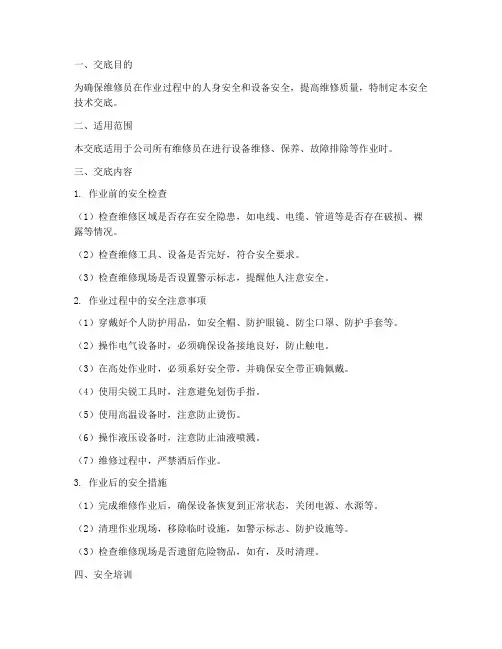 一、交底目的

为确保维修员在作业过程中的人身安全和设备安全，提高维修质量，特制定本安全技术交底。

二、适用范围

本交底适用于公司所有维修员在进行设备维修、保养、故障排除等作业时。

三、交底内容

1. 作业前的安全检查

（1）检查维修区域是否存在安全隐患，如电线、电缆、管道等是否存在破损、裸露等情况。

（2）检查维修工具、设备是否完好，符合安全要求。

（3）检查维修现场是否设置警示标志，提醒他人注意安全。

2. 作业过程中的安全注意事项

（1）穿戴好个人防护用品，如安全帽、防护眼镜、防尘口罩、防护手套等。

（2）操作电气设备时，必须确保设备接地良好，防止触电。

（3）在高处作业时，必须系好安全带，并确保安全带正确佩戴。

（4）使用尖锐工具时，注意避免划伤手指。

（5）使用高温设备时，注意防止烫伤。

（6）操作液压设备时，注意防止油液喷溅。

（7）维修过程中，严禁酒后作业。

3. 作业后的安全措施

（1）完成维修作业后，确保设备恢复到正常状态，关闭电源、水源等。

（2）清理作业现场，移除临时设施，如警示标志、防护设施等。

（3）检查维修现场是否遗留危险物品，如有，及时清理。

四、安全培训